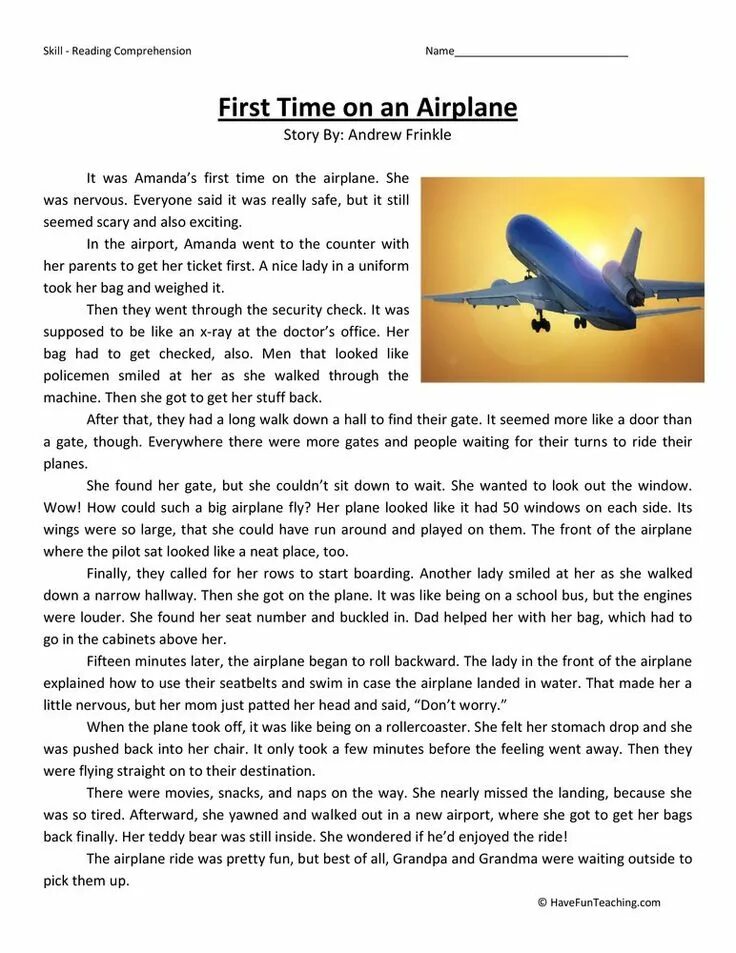 Skill - Reading Comprehension

Name____________________________

First Time on an Airplane
Story By: Andrew Frinkle

It was Amanda's first time on the airplane. She was nervous. Everyone said it was really safe, but it still seemed scary and also exciting.

In the airport, Amanda went to the counter with her parents to get her ticket first. A nice lady in a uniform took her bag and weighed it.

Then they went through the security check. It was supposed to be like an x-ray at the doctor's office. Her bag had to get checked, also. Men that looked like policemen smiled at her as she walked through the machine. Then she got to get her stuff back.

After that, they had a long walk down a hall to find their gate. It seemed more like a door than a gate, though. Everywhere there were more gates and people waiting for their turns to ride their planes.

She found her gate, but she couldn't sit down to wait. She wanted to look out the window. Wow! How could such a big airplane fly? Her plane looked like it had 50 windows on each side. Its wings were so large, that she could have run around and played on them. The front of the airplane where the pilot sat looked like a neat place, too.

Finally, they called for her rows to start boarding. Another lady smiled at her as she walked down a narrow hallway. Then she got on the plane. It was like being on a school bus, but the engines were louder. She found her seat number and buckled in. Dad helped her with her bag, which had to go in the cabinets above her.

Fifteen minutes later, the airplane began to roll backward. The lady in the front of the airplane explained how to use their seatbelts and swim in case the airplane landed in water. That made her a little nervous, but her mom just patted her head and said, "Don't worry."

When the plane took off, it was like being on a rollercoaster. She felt her stomach drop and she was pushed back into her chair. It only took a few minutes before the feeling went away. Then they were flying straight on to their destination.

There were movies, snacks, and naps on the way. She nearly missed the landing, because she was so tired. Afterward, she yawned and walked out in a new airport, where she got to get her bags back finally. Her teddy bear was still inside. She wondered if he'd enjoyed the ride!

The airplane ride was pretty fun, but best of all, Grandpa and Grandma were waiting outside to pick them up.

© HaveFunTeaching.com